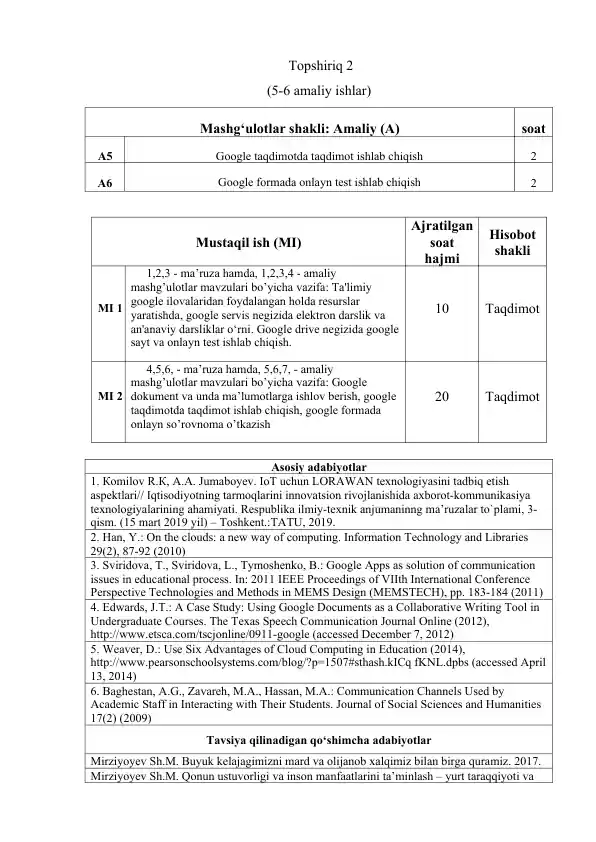 Topshiriq 2

(5-6 amaliy ishlar)

| Mashg‘ulotlar shakli: Amaliy (A) | | soat |
|---|---|---|
| A5 | Google taqdimotda taqdimot ishlab chiqish | 2 |
| A6 | Google formada onlayn test ishlab chiqish | 2 |

| Mustaqil ish (MI) | | Ajratilgan soat hajmi | Hisobot shakli |
|---|---|---|---|
| MI 1 | 1,2,3 - ma’ruza hamda, 1,2,3,4 - amaliy mashg’ulotlar mavzulari bo’yicha vazifa: Ta'limiy google ilovalaridan foydalangan holda resurslar yaratishda, google servis negizida elektron darslik va an'anaviy darsliklar o‘rni. Google drive negizida google sayt va onlayn test ishlab chiqish. | 10 | Taqdimot |
| MI 2 | 4,5,6, - ma’ruza hamda, 5,6,7, - amaliy mashg’ulotlar mavzulari bo’yicha vazifa: Google dokument va unda ma’lumotlarga ishlov berish, google taqdimotda taqdimot ishlab chiqish, google formada onlayn so’rovnoma o’tkazish | 20 | Taqdimot |

| Asosiy adabiyotlar |
|---|
| 1. Komilov R.K, A.A. Jumaboyev. IoT uchun LORAWAN texnologiyasini tadbiq etish aspektlari// Iqtisodiyotning tarmoqlarini innovatsion rivojlanishida axborot-kommunikasiya texnologiyalarining ahamiyati. Respublika ilmiy-texnik anjumaninng ma’ruzalar to`plami, 3-qism. (15 mart 2019 yil) – Toshkent.:TATU, 2019. |
| 2. Han, Y.: On the clouds: a new way of computing. Information Technology and Libraries 29(2), 87-92 (2010) |
| 3. Sviridova, T., Sviridova, L., Tymoshenko, B.: Google Apps as solution of communication issues in educational process. In: 2011 IEEE Proceedings of VIIth International Conference Perspective Technologies and Methods in MEMS Design (MEMSTECH), pp. 183-184 (2011) |
| 4. Edwards, J.T.: A Case Study: Using Google Documents as a Collaborative Writing Tool in Undergraduate Courses. The Texas Speech Communication Journal Online (2012), http://www.etsca.com/tscjonline/0911-google (accessed December 7, 2012) |
| 5. Weaver, D.: Use Six Advantages of Cloud Computing in Education (2014), http://www.pearsonschoolsystems.com/blog/?p=1507#sthash.kICq fKNL.dpbs (accessed April 13, 2014) |
| 6. Baghestan, A.G., Zavareh, M.A., Hassan, M.A.: Communication Channels Used by Academic Staff in Interacting with Their Students. Journal of Social Sciences and Humanities 17(2) (2009) |
| Tavsiya qilinadigan qo‘shimcha adabiyotlar |
| Mirziyoyev Sh.M. Buyuk kelajagimizni mard va olijanob xalqimiz bilan birga quramiz. 2017. |
| Mirziyoyev Sh.M. Qonun ustuvorligi va inson manfaatlarini ta’minlash – yurt taraqqiyoti va |